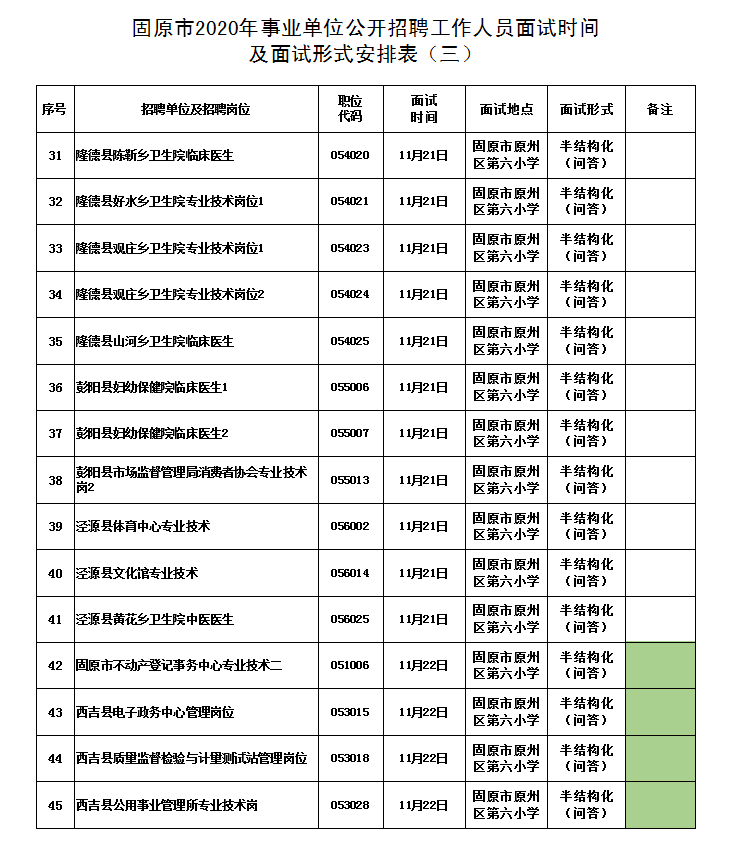 固原市2020年事业单位公开招聘工作人员面试时间及面试形式安排表（三）

| 序号 | 招聘单位及招聘岗位 | 职位代码 | 面试时间 | 面试地点 | 面试形式 | 备注 |
|---|---|---|---|---|---|---|
| 31 | 隆德县陈靳乡卫生院临床医生 | 054020 | 11月21日 | 固原市原州区第六小学 | 半结构化（问答） | |
| 32 | 隆德县好水乡卫生院专业技术岗位1 | 054021 | 11月21日 | 固原市原州区第六小学 | 半结构化（问答） | |
| 33 | 隆德县观庄乡卫生院专业技术岗位1 | 054023 | 11月21日 | 固原市原州区第六小学 | 半结构化（问答） | |
| 34 | 隆德县观庄乡卫生院专业技术岗位2 | 054024 | 11月21日 | 固原市原州区第六小学 | 半结构化（问答） | |
| 35 | 隆德县山河乡卫生院临床医生 | 054025 | 11月21日 | 固原市原州区第六小学 | 半结构化（问答） | |
| 36 | 彭阳县妇幼保健院临床医生1 | 055006 | 11月21日 | 固原市原州区第六小学 | 半结构化（问答） | |
| 37 | 彭阳县妇幼保健院临床医生2 | 055007 | 11月21日 | 固原市原州区第六小学 | 半结构化（问答） | |
| 38 | 彭阳县市场监督管理局消费者协会专业技术岗2 | 055013 | 11月21日 | 固原市原州区第六小学 | 半结构化（问答） | |
| 39 | 泾源县体育中心专业技术 | 056002 | 11月21日 | 固原市原州区第六小学 | 半结构化（问答） | |
| 40 | 泾源县文化馆专业技术 | 056014 | 11月21日 | 固原市原州区第六小学 | 半结构化（问答） | |
| 41 | 泾源县黄花乡卫生院中医医生 | 056025 | 11月21日 | 固原市原州区第六小学 | 半结构化（问答） | |
| 42 | 固原市不动产登记事务中心专业技术二 | 051006 | 11月22日 | 固原市原州区第六小学 | 半结构化（问答） | |
| 43 | 西吉县电子政务中心管理岗位 | 053015 | 11月22日 | 固原市原州区第六小学 | 半结构化（问答） | |
| 44 | 西吉县质量监督检验与计量测试站管理岗位 | 053018 | 11月22日 | 固原市原州区第六小学 | 半结构化（问答） | |
| 45 | 西吉县公用事业管理所专业技术岗 | 053028 | 11月22日 | 固原市原州区第六小学 | 半结构化（问答） | |